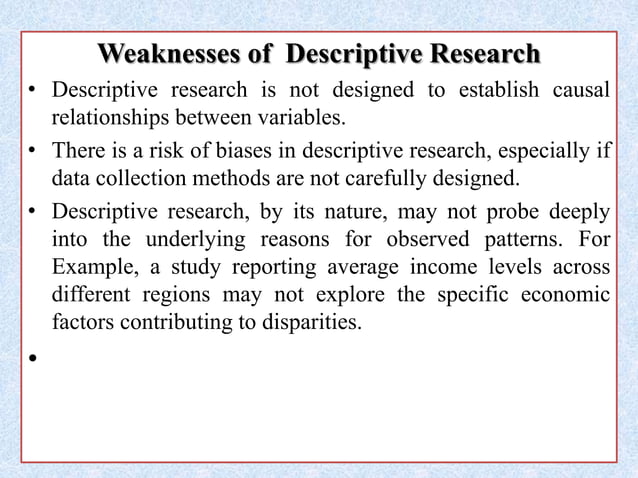 Weaknesses of Descriptive Research

• Descriptive research is not designed to establish causal relationships between variables.

• There is a risk of biases in descriptive research, especially if data collection methods are not carefully designed.

• Descriptive research, by its nature, may not probe deeply into the underlying reasons for observed patterns. For Example, a study reporting average income levels across different regions may not explore the specific economic factors contributing to disparities.

•